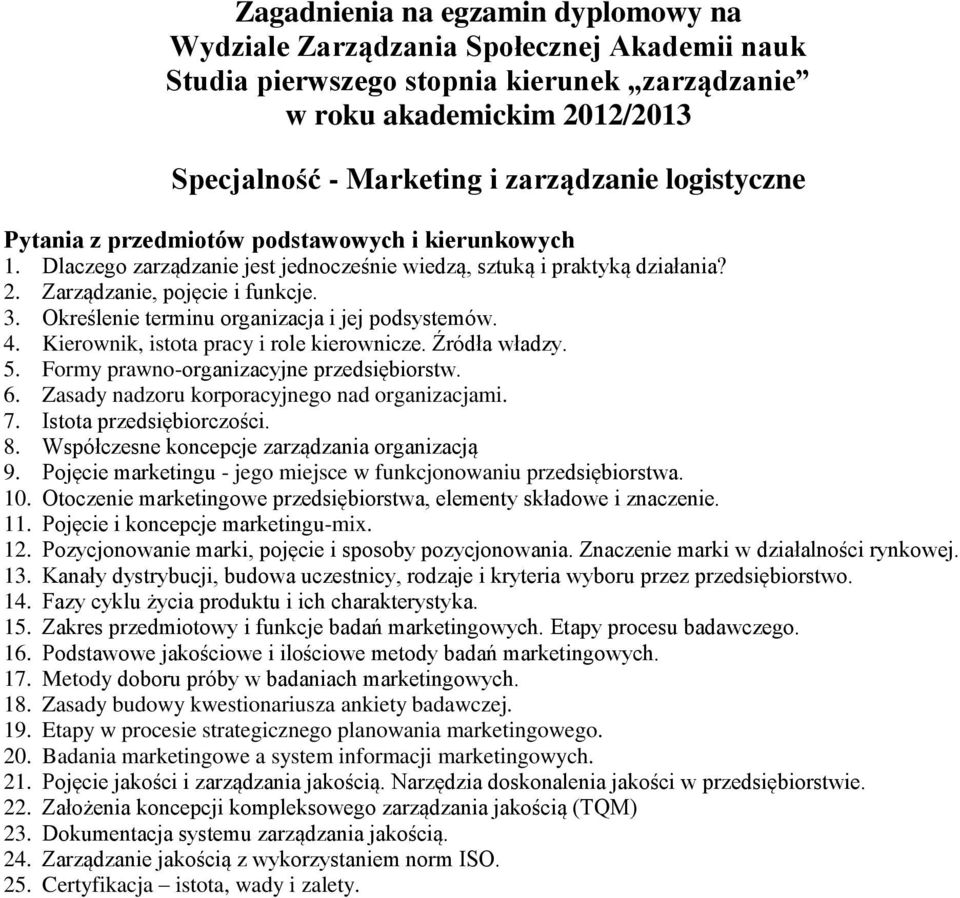 Zagadnienia na egzamin dyplomowy na
Wydziale Zarządzania Społecznej Akademii nauk
Studia pierwszego stopnia kierunek „zarządzanie"
w roku akademickim 2012/2013

Specjalność - Marketing i zarządzanie logistyczne

Pytania z przedmiotów podstawowych i kierunkowych
1. Dlaczego zarządzanie jest jednocześnie wiedzą, sztuką i praktyką działania?
2. Zarządzanie, pojęcie i funkcje.
3. Określenie terminu organizacja i jej podsystemów.
4. Kierownik, istota pracy i role kierownicze. Źródła władzy.
5. Formy prawno-organizacyjne przedsiębiorstw.
6. Zasady nadzoru korporacyjnego nad organizacjami.
7. Istota przedsiębiorczości.
8. Współczesne koncepcje zarządzania organizacją
9. Pojęcie marketingu - jego miejsce w funkcjonowaniu przedsiębiorstwa.
10. Otoczenie marketingowe przedsiębiorstwa, elementy składowe i znaczenie.
11. Pojęcie i koncepcje marketingu-mix.
12. Pozycjonowanie marki, pojęcie i sposoby pozycjonowania. Znaczenie marki w działalności rynkowej.
13. Kanały dystrybucji, budowa uczestnicy, rodzaje i kryteria wyboru przez przedsiębiorstwo.
14. Fazy cyklu życia produktu i ich charakterystyka.
15. Zakres przedmiotowy i funkcje badań marketingowych. Etapy procesu badawczego.
16. Podstawowe jakościowe i ilościowe metody badań marketingowych.
17. Metody doboru próby w badaniach marketingowych.
18. Zasady budowy kwestionariusza ankiety badawczej.
19. Etapy w procesie strategicznego planowania marketingowego.
20. Badania marketingowe a system informacji marketingowych.
21. Pojęcie jakości i zarządzania jakością. Narzędzia doskonalenia jakości w przedsiębiorstwie.
22. Założenia koncepcji kompleksowego zarządzania jakością (TQM)
23. Dokumentacja systemu zarządzania jakością.
24. Zarządzanie jakością z wykorzystaniem norm ISO.
25. Certyfikacja – istota, wady i zalety.